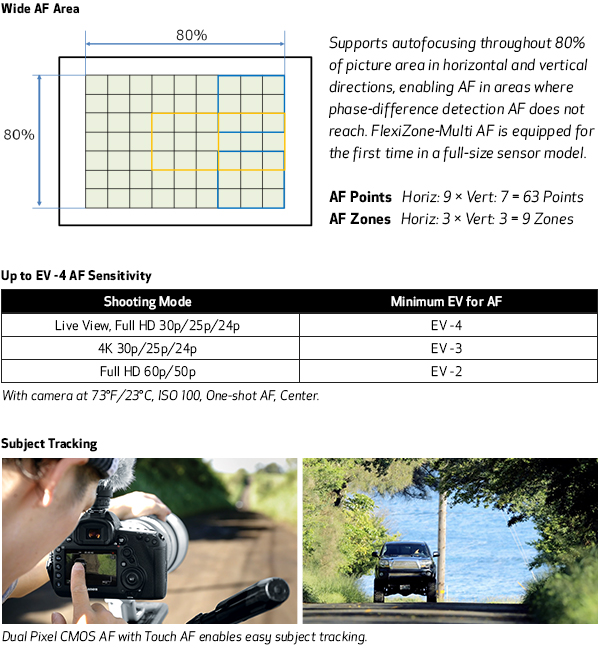 Wide AF Area

80%

80%

Supports autofocusing throughout 80% of picture area in horizontal and vertical directions, enabling AF in areas where phase-difference detection AF does not reach. FlexiZone-Multi AF is equipped for the first time in a full-size sensor model.

AF Points Horiz: 9 × Vert: 7 = 63 Points
AF Zones Horiz: 3 × Vert: 3 = 9 Zones

Up to EV -4 AF Sensitivity

| Shooting Mode | Minimum EV for AF |
|---|---|
| Live View, Full HD 30p/25p/24p | EV -4 |
| 4K 30p/25p/24p | EV -3 |
| Full HD 60p/50p | EV -2 |

With camera at 73°F/23°C, ISO 100, One-shot AF, Center.

Subject Tracking

Dual Pixel CMOS AF with Touch AF enables easy subject tracking.